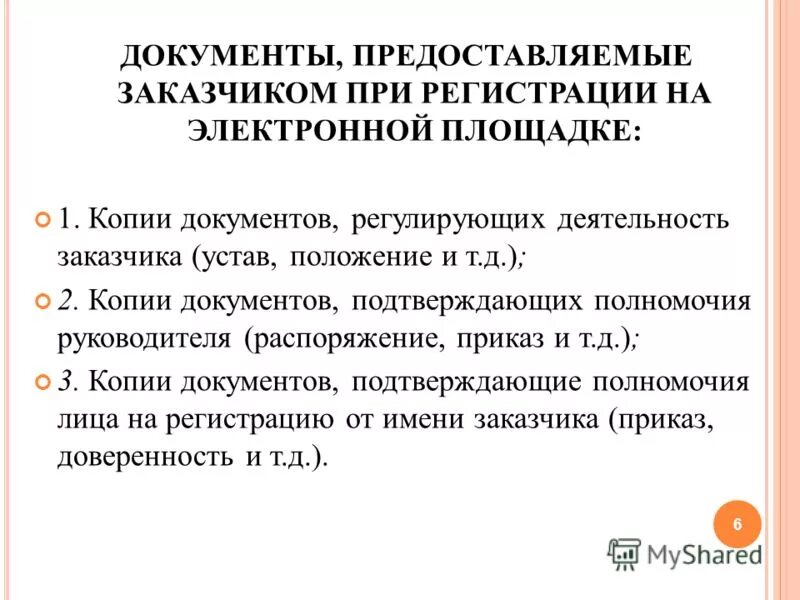 ДОКУМЕНТЫ, ПРЕДОСТАВЛЯЕМЫЕ ЗАКАЗЧИКОМ ПРИ РЕГИСТРАЦИИ НА ЭЛЕКТРОННОЙ ПЛОЩАДКЕ:

1. Копии документов, регулирующих деятельность заказчика (устав, положение и т.д.);

2. Копии документов, подтверждающих полномочия руководителя (распоряжение, приказ и т.д.);

3. Копии документов, подтверждающие полномочия лица на регистрацию от имени заказчика (приказ, доверенность и т.д.).

6

MyShared